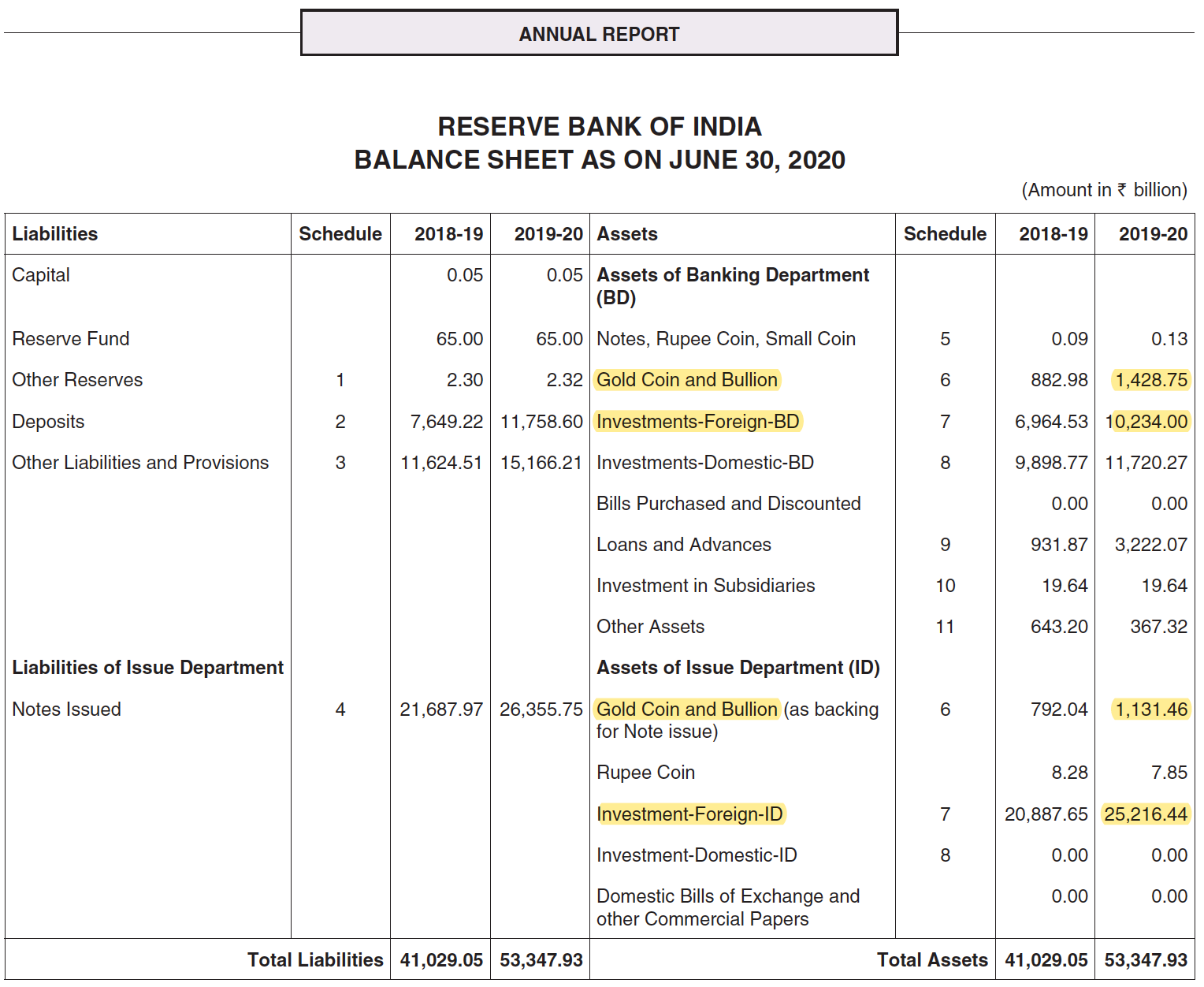 ANNUAL REPORT

RESERVE BANK OF INDIA
BALANCE SHEET AS ON JUNE 30, 2020

(Amount in ₹ billion)

| Liabilities | Schedule | 2018-19 | 2019-20 | Assets | Schedule | 2018-19 | 2019-20 |
|---|---|---|---|---|---|---|---|
| Capital | | 0.05 | 0.05 | Assets of Banking Department (BD) | | | |
| Reserve Fund | | 65.00 | 65.00 | Notes, Rupee Coin, Small Coin | 5 | 0.09 | 0.13 |
| Other Reserves | 1 | 2.30 | 2.32 | Gold Coin and Bullion | 6 | 882.98 | 1,428.75 |
| Deposits | 2 | 7,649.22 | 11,758.60 | Investments-Foreign-BD | 7 | 6,964.53 | 10,234.00 |
| Other Liabilities and Provisions | 3 | 11,624.51 | 15,166.21 | Investments-Domestic-BD | 8 | 9,898.77 | 11,720.27 |
| | | | | Bills Purchased and Discounted | | 0.00 | 0.00 |
| | | | | Loans and Advances | 9 | 931.87 | 3,222.07 |
| | | | | Investment in Subsidiaries | 10 | 19.64 | 19.64 |
| | | | | Other Assets | 11 | 643.20 | 367.32 |
| Liabilities of Issue Department | | | | Assets of Issue Department (ID) | | | |
| Notes Issued | 4 | 21,687.97 | 26,355.75 | Gold Coin and Bullion (as backing for Note issue) | 6 | 792.04 | 1,131.46 |
| | | | | Rupee Coin | | 8.28 | 7.85 |
| | | | | Investment-Foreign-ID | 7 | 20,887.65 | 25,216.44 |
| | | | | Investment-Domestic-ID | 8 | 0.00 | 0.00 |
| | | | | Domestic Bills of Exchange and other Commercial Papers | | 0.00 | 0.00 |
| Total Liabilities | | 41,029.05 | 53,347.93 | Total Assets | | 41,029.05 | 53,347.93 |